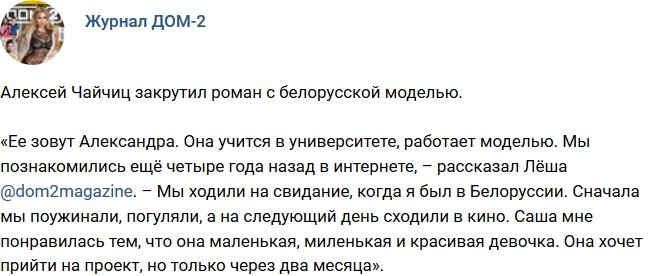 Журнал ДОМ-2

Алексей Чайчиц закрутил роман с белорусской моделью.

«Ее зовут Александра. Она учится в университете, работает моделью. Мы познакомились ещё четыре года назад в интернете, – рассказал Лёша @dom2magazine. – Мы ходили на свидание, когда я был в Белоруссии. Сначала мы поужинали, погуляли, а на следующий день сходили в кино. Саша мне понравилась тем, что она маленькая, миленькая и красивая девочка. Она хочет прийти на проект, но только через два месяца».